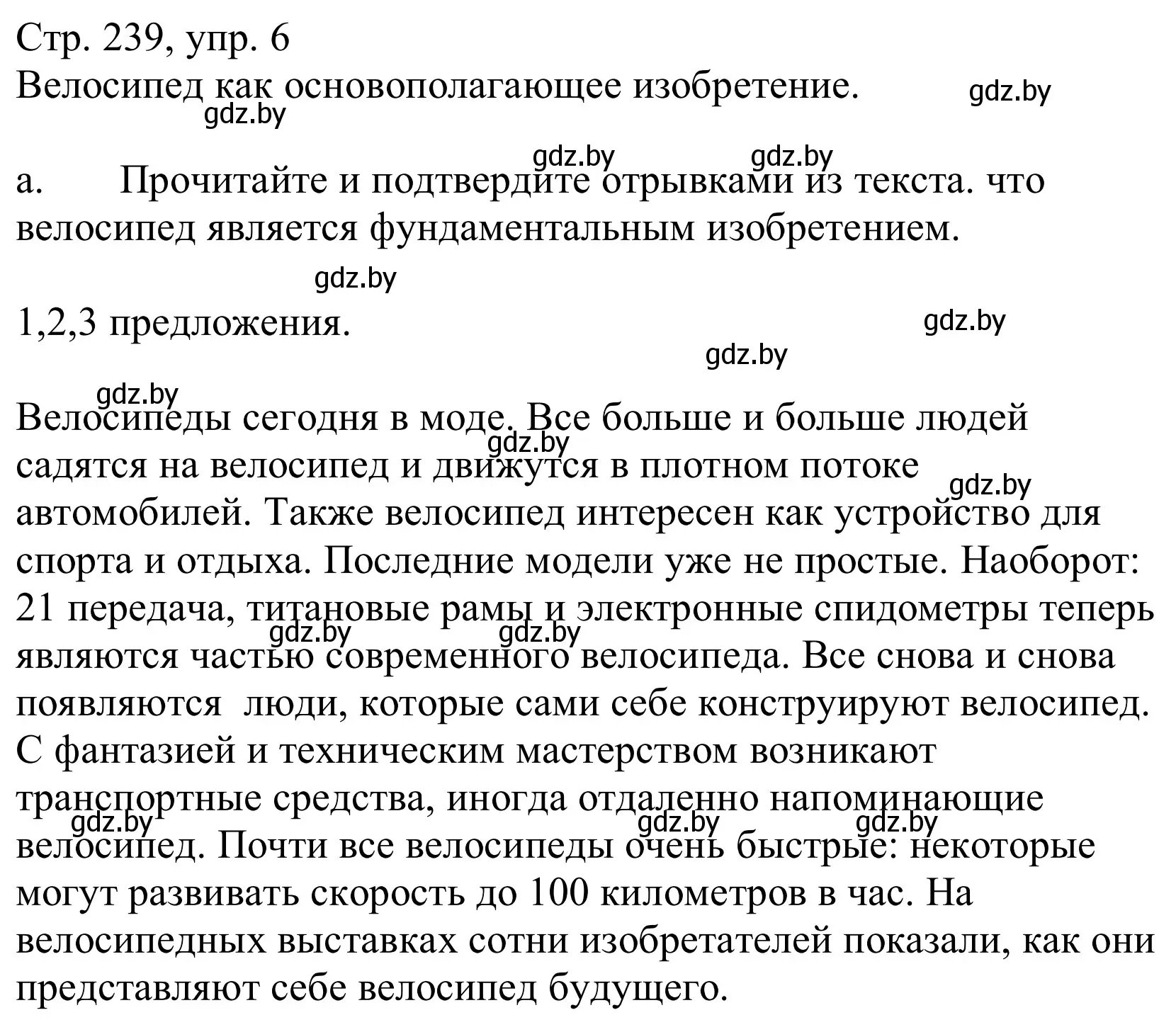 Стр. 239, упр. 6
Велосипед как основополагающее изобретение.

gdz.by gdz.by gdz.by gdz.by

а. Прочитайте и подтвердите отрывками из текста. что велосипед является фундаментальным изобретением.

gdz.by

1,2,3 предложения.

gdz.by gdz.by gdz.by

Велосипеды сегодня в моде. Все больше и больше людей садятся на велосипед и движутся в плотном потоке автомобилей. Также велосипед интересен как устройство для спорта и отдыха. Последние модели уже не простые. Наоборот: 21 передача, титановые рамы и электронные спидометры теперь являются частью современного велосипеда. Все снова и снова появляются люди, которые сами себе конструируют велосипед. С фантазией и техническим мастерством возникают транспортные средства, иногда отдаленно напоминающие велосипед. Почти все велосипеды очень быстрые: некоторые могут развивать скорость до 100 километров в час. На велосипедных выставках сотни изобретателей показали, как они представляют себе велосипед будущего.

gdz.by gdz.by gdz.by gdz.by gdz.by gdz.by gdz.by